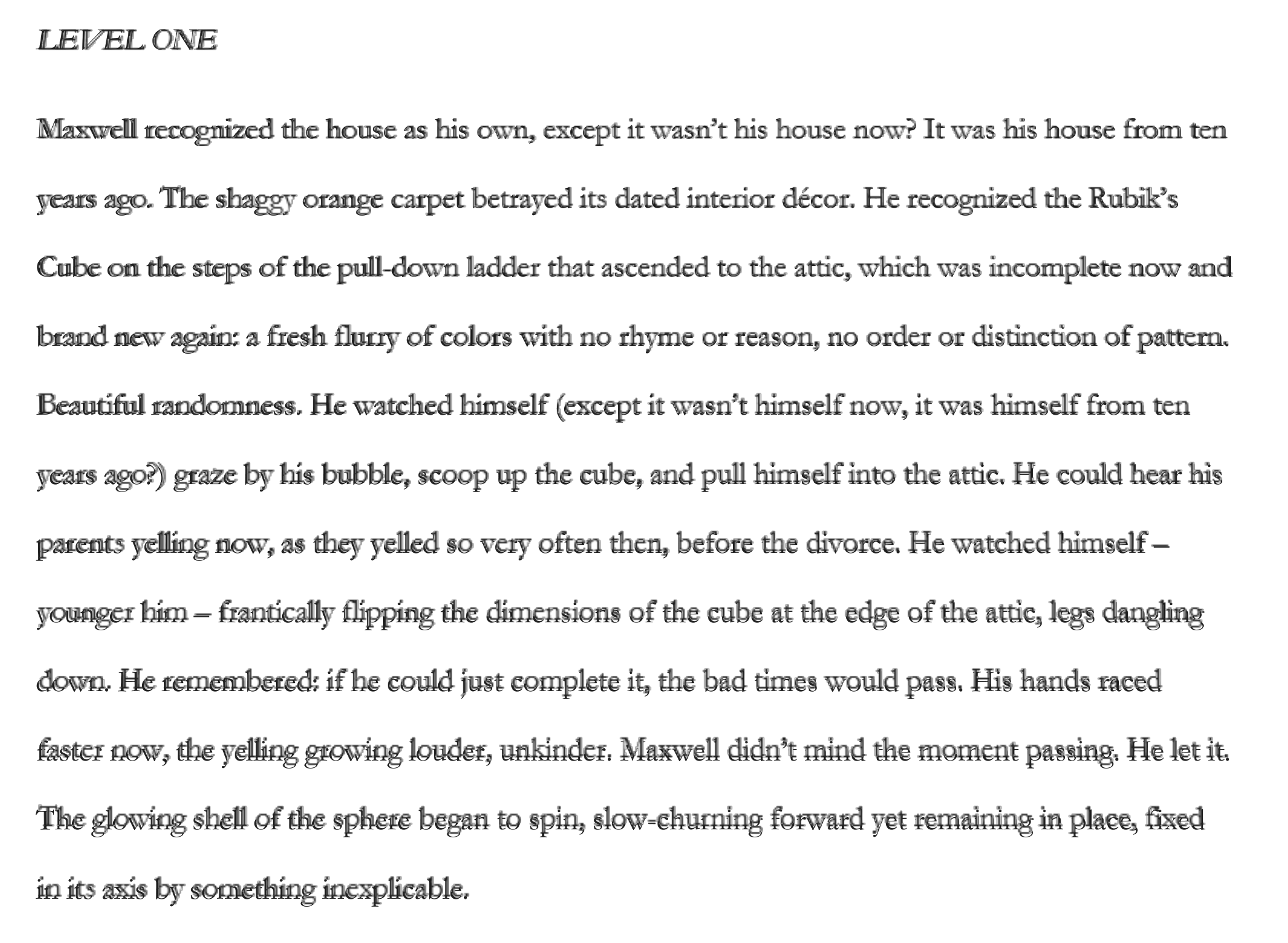 LEVEL ONE

Maxwell recognized the house as his own, except it wasn't his house now? It was his house from ten years ago. The shaggy orange carpet betrayed its dated interior décor. He recognized the Rubik's Cube on the steps of the pull-down ladder that ascended to the attic, which was incomplete now and brand new again: a fresh flurry of colors with no rhyme or reason, no order or distinction of pattern. Beautiful randomness. He watched himself (except it wasn't himself now, it was himself from ten years ago?) graze by his bubble, scoop up the cube, and pull himself into the attic. He could hear his parents yelling now, as they yelled so very often then, before the divorce. He watched himself – younger him – frantically flipping the dimensions of the cube at the edge of the attic, legs dangling down. He remembered: if he could just complete it, the bad times would pass. His hands raced faster now, the yelling growing louder, unkinder. Maxwell didn't mind the moment passing. He let it. The glowing shell of the sphere began to spin, slow-churning forward yet remaining in place, fixed in its axis by something inexplicable.